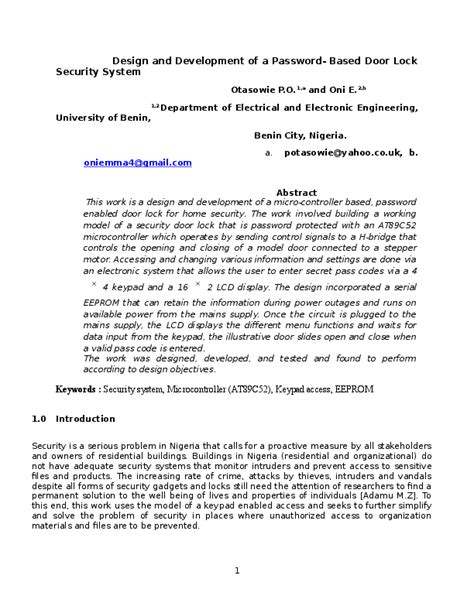 Design and Development of a Password- Based Door Lock Security System

Otasowie P.O.$^{1,a}$ and Oni E.$^{2,b}$

$^{1,2}$Department of Electrical and Electronic Engineering, University of Benin,

Benin City, Nigeria.

a. potasowie@yahoo.co.uk, b. oniemma4@gmail.com

Abstract

This work is a design and development of a micro-controller based, password enabled door lock for home security. The work involved building a working model of a security door lock that is password protected with an AT89C52 microcontroller which operates by sending control signals to a H-bridge that controls the opening and closing of a model door connected to a stepper motor. Accessing and changing various information and settings are done via an electronic system that allows the user to enter secret pass codes via a 4 $\times$ 4 keypad and a 16 $\times$ 2 LCD display. The design incorporated a serial EEPROM that can retain the information during power outages and runs on available power from the mains supply. Once the circuit is plugged to the mains supply, the LCD displays the different menu functions and waits for data input from the keypad, the illustrative door slides open and close when a valid pass code is entered.
The work was designed, developed, and tested and found to perform according to design objectives.

Keywords : Security system, Microcontroller (AT89C52), Keypad access, EEPROM

1.0 Introduction

Security is a serious problem in Nigeria that calls for a proactive measure by all stakeholders and owners of residential buildings. Buildings in Nigeria (residential and organizational) do not have adequate security systems that monitor intruders and prevent access to sensitive files and products. The increasing rate of crime, attacks by thieves, intruders and vandals despite all forms of security gadgets and locks still need the attention of researchers to find a permanent solution to the well being of lives and properties of individuals [Adamu M.Z]. To this end, this work uses the model of a keypad enabled access and seeks to further simplify and solve the problem of security in places where unauthorized access to organization materials and files are to be prevented.

1